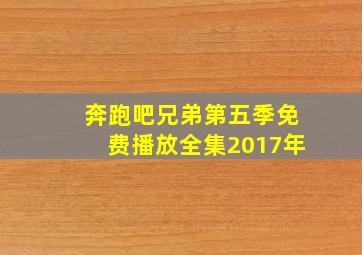 奔跑吧兄弟第五季免费播放全集2017年